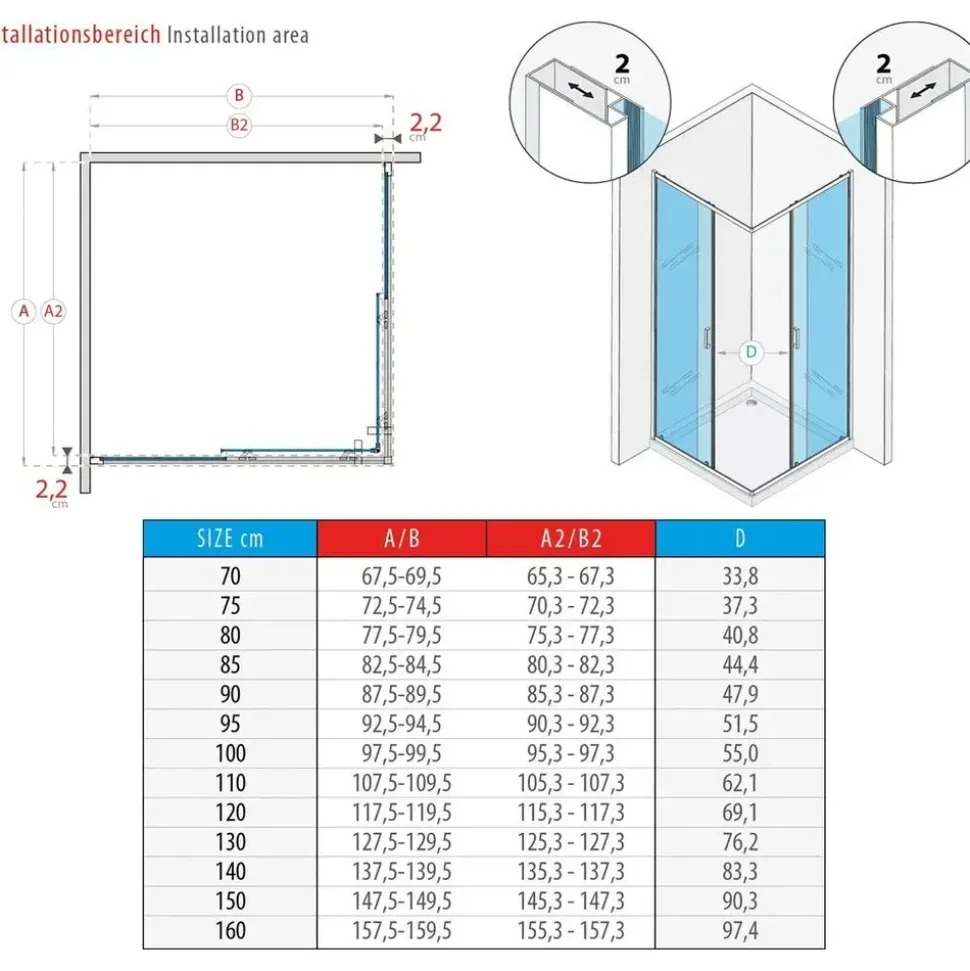 tallationsbereich Installation area

B

B2

2,2 cm

A A2

2,2 cm

2 cm

2 cm

D

| SIZE cm | A/B | A2/B2 | D |
|---|---|---|---|
| 70 | 67,5-69,5 | 65,3 - 67,3 | 33,8 |
| 75 | 72,5-74,5 | 70,3 - 72,3 | 37,3 |
| 80 | 77,5-79,5 | 75,3 - 77,3 | 40,8 |
| 85 | 82,5-84,5 | 80,3 - 82,3 | 44,4 |
| 90 | 87,5-89,5 | 85,3 - 87,3 | 47,9 |
| 95 | 92,5-94,5 | 90,3 - 92,3 | 51,5 |
| 100 | 97,5-99,5 | 95,3 - 97,3 | 55,0 |
| 110 | 107,5-109,5 | 105,3 - 107,3 | 62,1 |
| 120 | 117,5-119,5 | 115,3 - 117,3 | 69,1 |
| 130 | 127,5-129,5 | 125,3 - 127,3 | 76,2 |
| 140 | 137,5-139,5 | 135,3 - 137,3 | 83,3 |
| 150 | 147,5-149,5 | 145,3 - 147,3 | 90,3 |
| 160 | 157,5-159,5 | 155,3 - 157,3 | 97,4 |